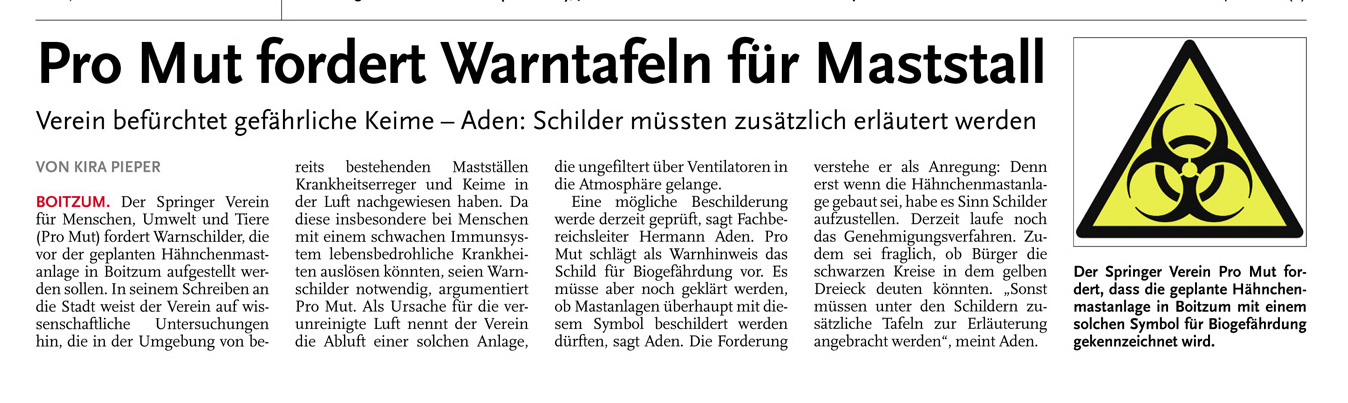 Pro Mut fordert Warntafeln für Maststall

Verein befürchtet gefährliche Keime – Aden: Schilder müssten zusätzlich erläutert werden

VON KIRA PIEPER

BOITZUM. Der Springer Verein für Menschen, Umwelt und Tiere (Pro Mut) fordert Warnschilder, die vor der geplanten Hähnchenmastanlage in Boitzum aufgestellt werden sollen. In seinem Schreiben an die Stadt weist der Verein auf wissenschaftliche Untersuchungen hin, die in der Umgebung von bereits bestehenden Mastställen Krankheitserreger und Keime in der Luft nachgewiesen haben. Da diese insbesondere bei Menschen mit einem schwachen Immunsystem lebensbedrohliche Krankheiten auslösen könnten, seien Warnschilder notwendig, argumentiert Pro Mut. Als Ursache für die verunreinigte Luft nennt der Verein die Abluft einer solchen Anlage, die ungefiltert über Ventilatoren in die Atmosphäre gelange.

Eine mögliche Beschilderung werde derzeit geprüft, sagt Fachbereichsleiter Hermann Aden. Pro Mut schlägt als Warnhinweis das Schild für Biogefährdung vor. Es müsse aber noch geklärt werden, ob Mastanlagen überhaupt mit diesem Symbol beschildert werden dürften, sagt Aden. Die Forderung verstehe er als Anregung: Denn erst wenn die Hähnchenmastanlage gebaut sei, habe es Sinn Schilder aufzustellen. Derzeit laufe noch das Genehmigungsverfahren. Zudem sei fraglich, ob Bürger die schwarzen Kreise in dem gelben Dreieck deuten könnten. „Sonst müssen unter den Schildern zusätzliche Tafeln zur Erläuterung angebracht werden“, meint Aden.

Der Springer Verein Pro Mut fordert, dass die geplante Hähnchenmastanlage in Boitzum mit einem solchen Symbol für Biogefährdung gekennzeichnet wird.